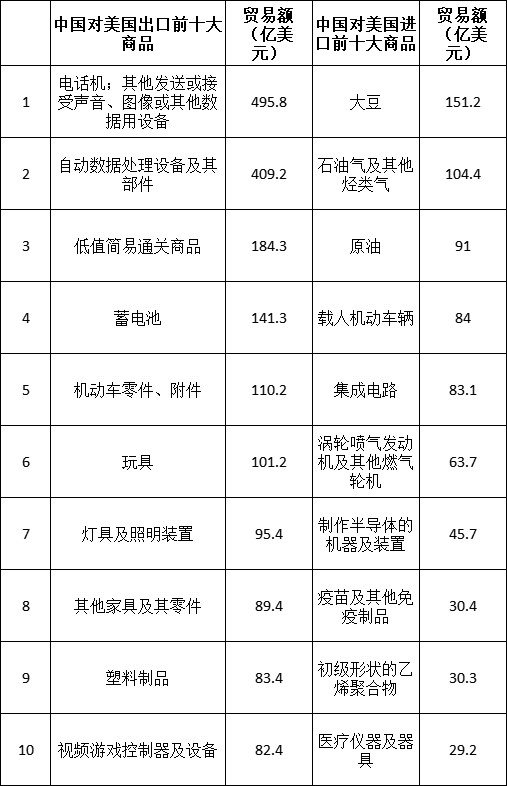 | | 中国对美国出口前十大商品 | 贸易额（亿美元） | 中国对美国进口前十大商品 | 贸易额（亿美元） |
|---|---|---|---|---|
| 1 | 电话机；其他发送或接受声音、图像或其他数据用设备 | 495.8 | 大豆 | 151.2 |
| 2 | 自动数据处理设备及其部件 | 409.2 | 石油气及其他烃类气 | 104.4 |
| 3 | 低值简易通关商品 | 184.3 | 原油 | 91 |
| 4 | 蓄电池 | 141.3 | 载人机动车辆 | 84 |
| 5 | 机动车零件、附件 | 110.2 | 集成电路 | 83.1 |
| 6 | 玩具 | 101.2 | 涡轮喷气发动机及其他燃气轮机 | 63.7 |
| 7 | 灯具及照明装置 | 95.4 | 制作半导体的机器及装置 | 45.7 |
| 8 | 其他家具及其零件 | 89.4 | 疫苗及其他免疫制品 | 30.4 |
| 9 | 塑料制品 | 83.4 | 初级形状的乙烯聚合物 | 30.3 |
| 10 | 视频游戏控制器及设备 | 82.4 | 医疗仪器及器具 | 29.2 |